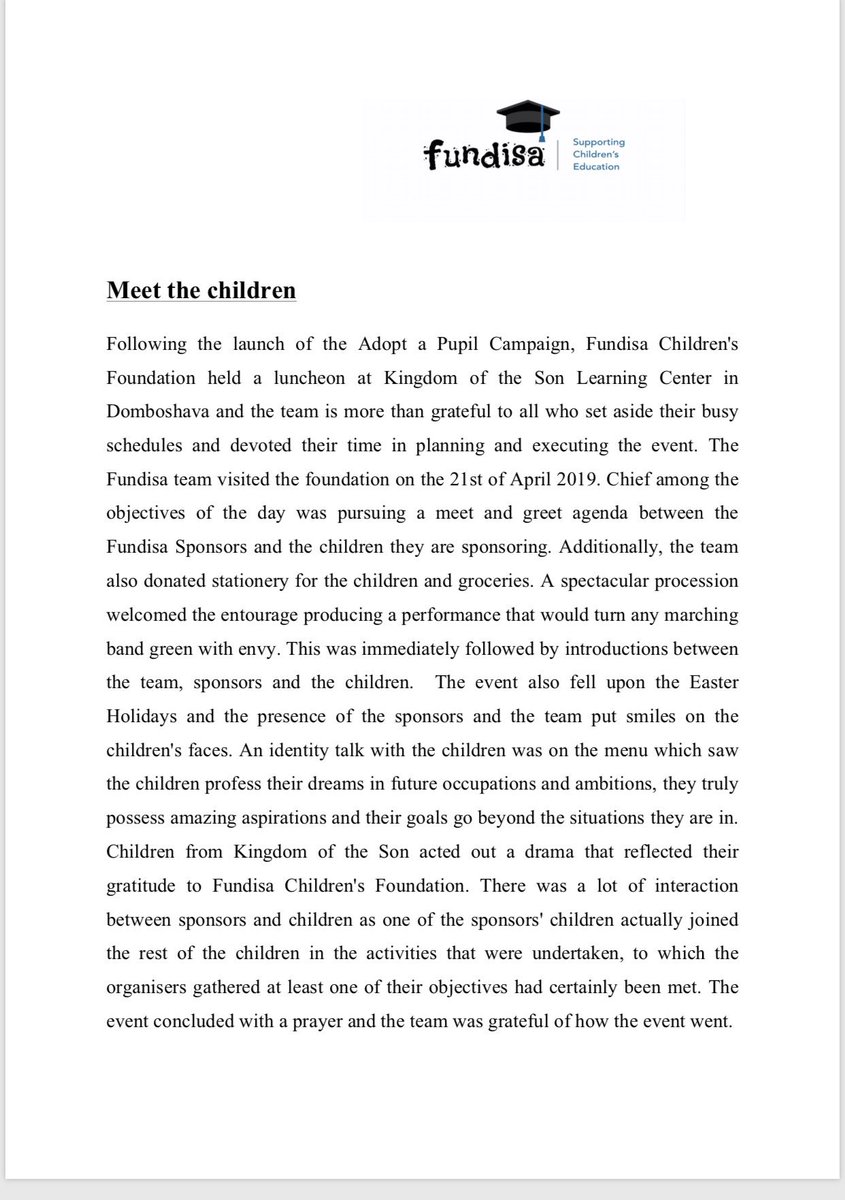 fundisa
Supporting Children's Education

Meet the children

Following the launch of the Adopt a Pupil Campaign, Fundisa Children's Foundation held a luncheon at Kingdom of the Son Learning Center in Domboshava and the team is more than grateful to all who set aside their busy schedules and devoted their time in planning and executing the event. The Fundisa team visited the foundation on the 21st of April 2019. Chief among the objectives of the day was pursuing a meet and greet agenda between the Fundisa Sponsors and the children they are sponsoring. Additionally, the team also donated stationery for the children and groceries. A spectacular procession welcomed the entourage producing a performance that would turn any marching band green with envy. This was immediately followed by introductions between the team, sponsors and the children. The event also fell upon the Easter Holidays and the presence of the sponsors and the team put smiles on the children's faces. An identity talk with the children was on the menu which saw the children profess their dreams in future occupations and ambitions, they truly possess amazing aspirations and their goals go beyond the situations they are in. Children from Kingdom of the Son acted out a drama that reflected their gratitude to Fundisa Children's Foundation. There was a lot of interaction between sponsors and children as one of the sponsors' children actually joined the rest of the children in the activities that were undertaken, to which the organisers gathered at least one of their objectives had certainly been met. The event concluded with a prayer and the team was grateful of how the event went.